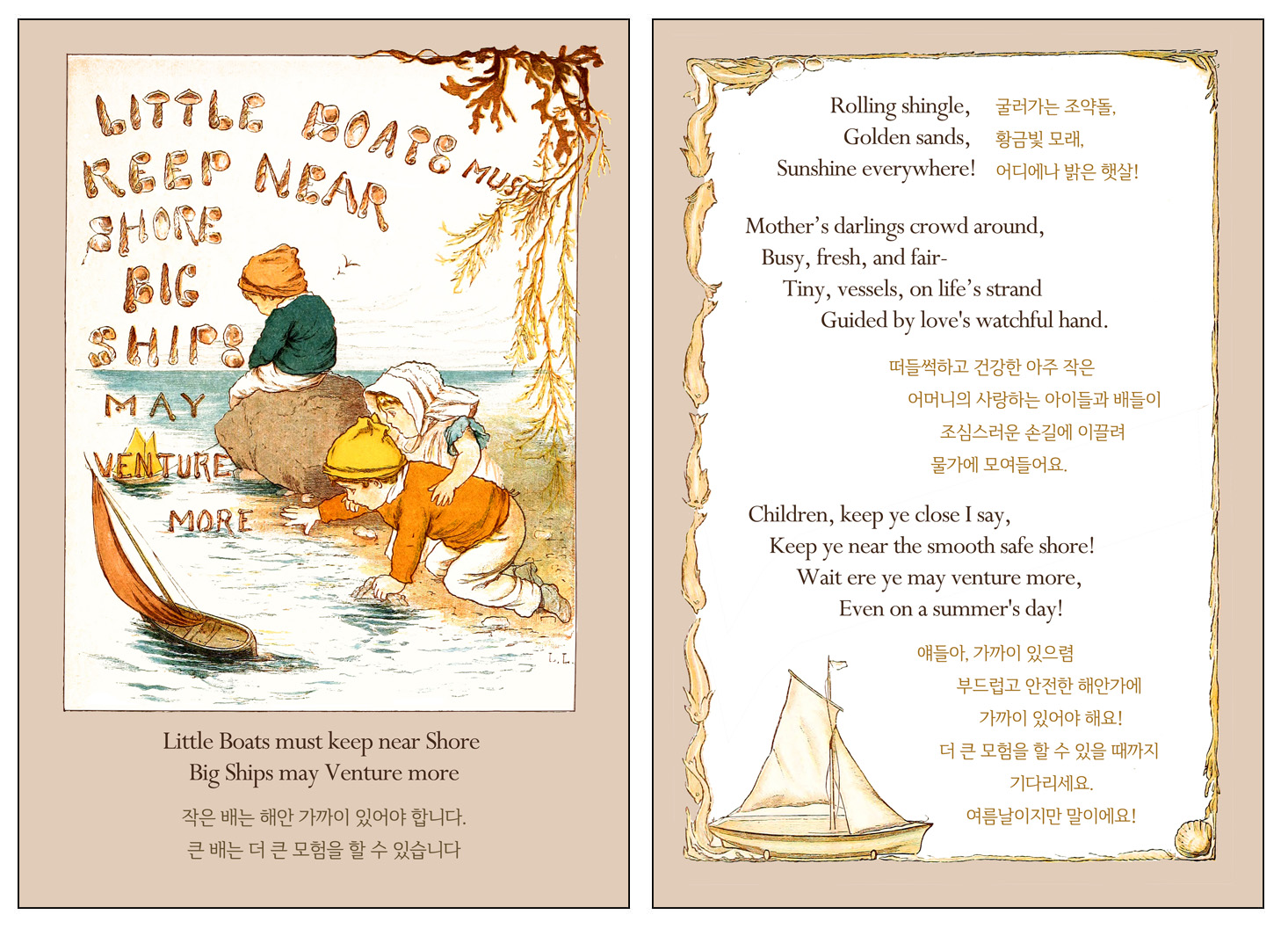 LITTLE BOATS MUST KEEP NEAR SHORE BIG SHIPS MAY VENTURE MORE

L. L.

Little Boats must keep near Shore
Big Ships may Venture more

작은 배는 해안 가까이 있어야 합니다.
큰 배는 더 큰 모험을 할 수 있습니다

Rolling shingle,
Golden sands,
Sunshine everywhere!

굴러가는 조약돌,
황금빛 모래,
어디에나 밝은 햇살!

Mother's darlings crowd around,
Busy, fresh, and fair-
Tiny, vessels, on life's strand
Guided by love's watchful hand.

떠들썩하고 건강한 아주 작은
어머니의 사랑하는 아이들과 배들이
조심스러운 손길에 이끌려
물가에 모여들어요.

Children, keep ye close I say,
Keep ye near the smooth safe shore!
Wait ere ye may venture more,
Even on a summer's day!

얘들아, 가까이 있으렴
부드럽고 안전한 해안가에
가까이 있어야 해요!
더 큰 모험을 할 수 있을 때까지
기다리세요.
여름날이지만 말이에요!